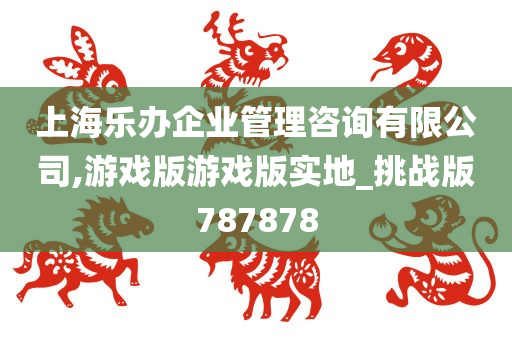 上海乐办企业管理咨询有限公司,游戏版游戏版实地_挑战版787878